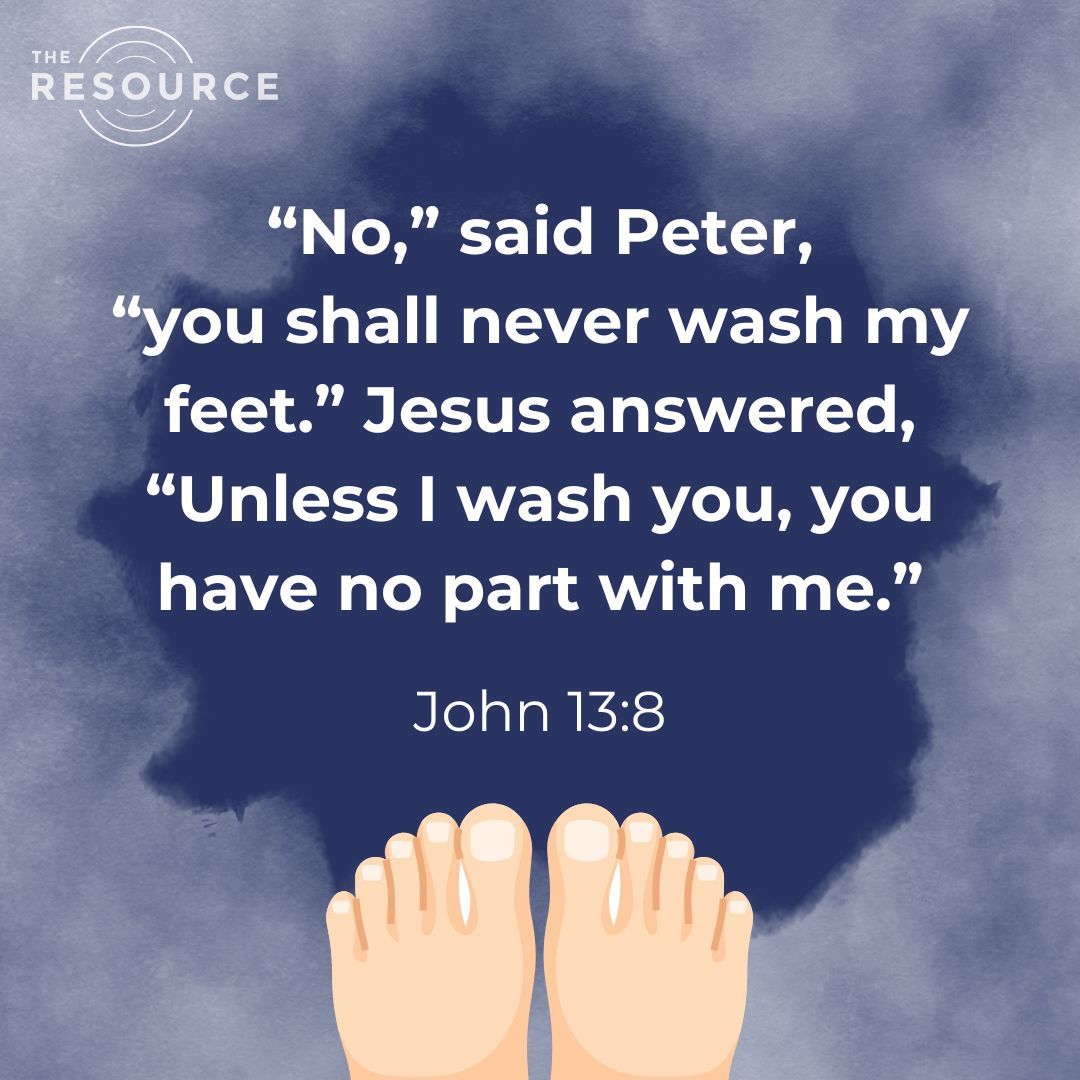 THE RESOURCE

“No,” said Peter, “you shall never wash my feet.” Jesus answered, “Unless I wash you, you have no part with me.”

John 13:8